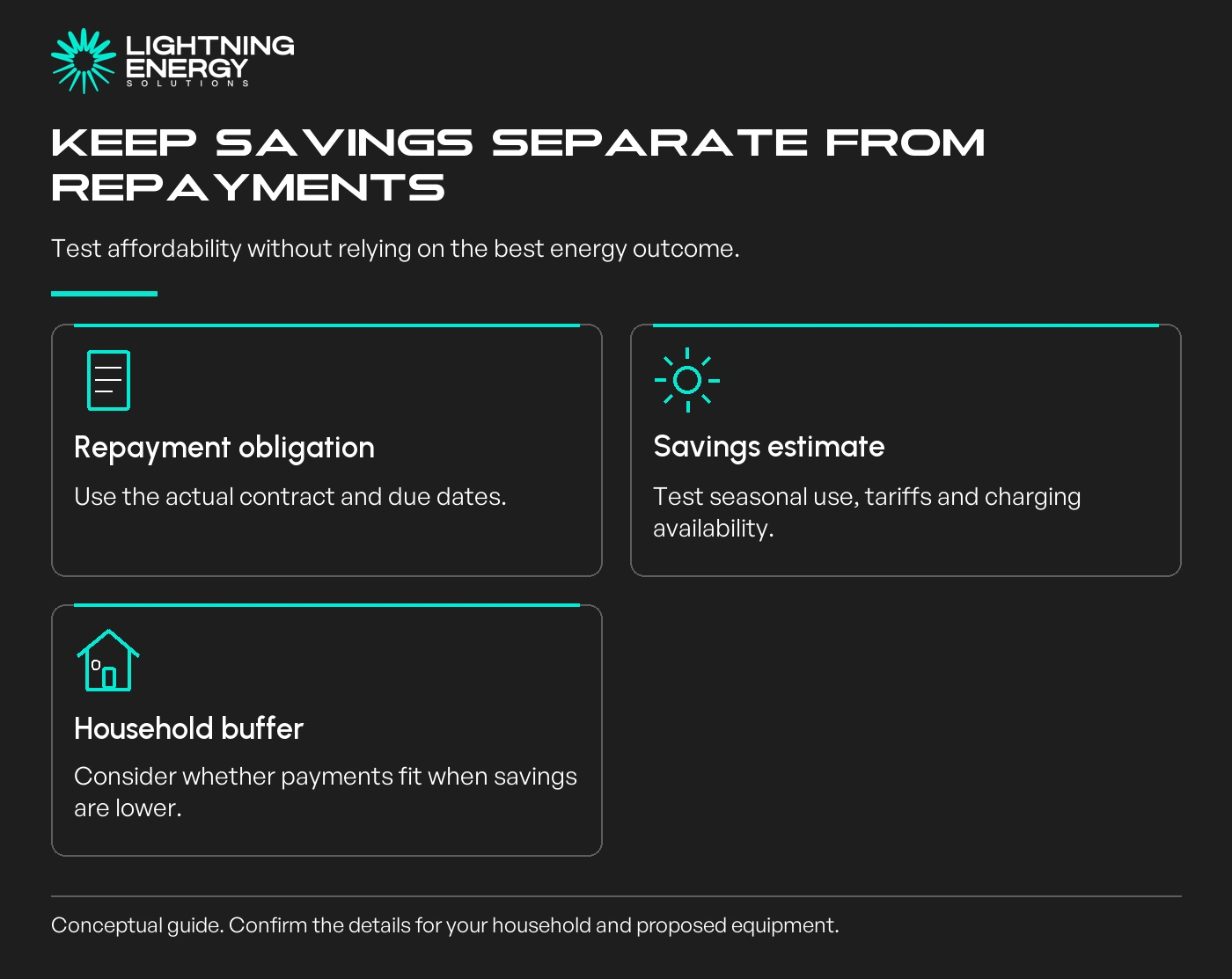 LIGHTNING
ENERGY
SOLUTIONS

KEEP SAVINGS SEPARATE FROM REPAYMENTS

Test affordability without relying on the best energy outcome.

Repayment obligation

Use the actual contract and due dates.

Savings estimate

Test seasonal use, tariffs and charging availability.

Household buffer

Consider whether payments fit when savings are lower.

Conceptual guide. Confirm the details for your household and proposed equipment.